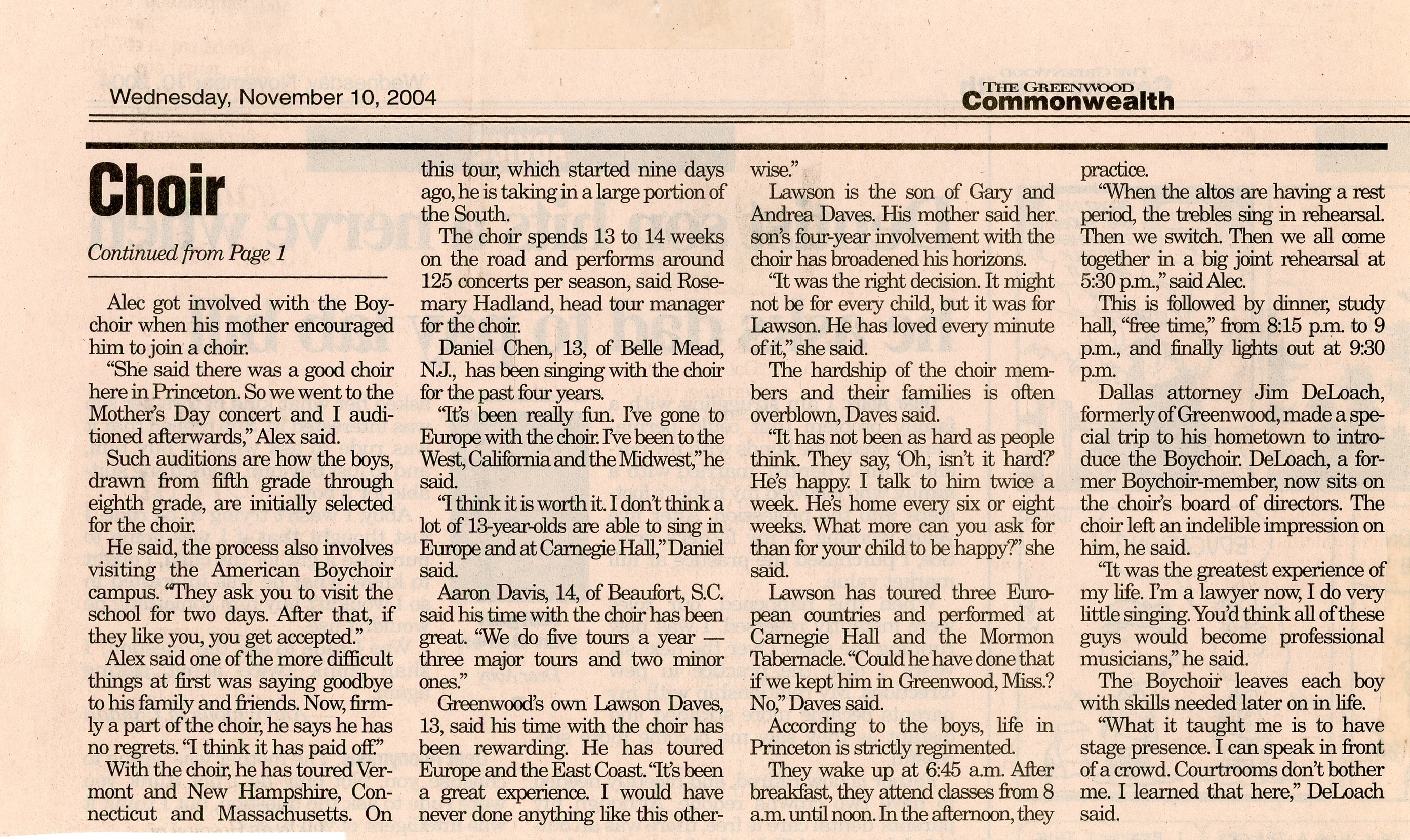 Wednesday, November 10, 2004

THE GREENWOOD Commonwealth

Choir

Continued from Page 1

Alec got involved with the Boychoir when his mother encouraged him to join a choir.

"She said there was a good choir here in Princeton. So we went to the Mother's Day concert and I auditioned afterwards," Alex said.

Such auditions are how the boys, drawn from fifth grade through eighth grade, are initially selected for the choir.

He said, the process also involves visiting the American Boychoir campus. "They ask you to visit the school for two days. After that, if they like you, you get accepted."

Alex said one of the more difficult things at first was saying goodbye to his family and friends. Now, firmly a part of the choir, he says he has no regrets. "I think it has paid off."

With the choir, he has toured Vermont and New Hampshire, Connecticut and Massachusetts. On this tour, which started nine days ago, he is taking in a large portion of the South.

The choir spends 13 to 14 weeks on the road and performs around 125 concerts per season, said Rosemary Hadland, head tour manager for the choir.

Daniel Chen, 13, of Belle Mead, N.J., has been singing with the choir for the past four years.

"It's been really fun. I've gone to Europe with the choir. I've been to the West, California and the Midwest," he said.

"I think it is worth it. I don't think a lot of 13-year-olds are able to sing in Europe and at Carnegie Hall," Daniel said.

Aaron Davis, 14, of Beaufort, S.C. said his time with the choir has been great. "We do five tours a year — three major tours and two minor ones."

Greenwood's own Lawson Daves, 13, said his time with the choir has been rewarding. He has toured Europe and the East Coast. "It's been a great experience. I would have never done anything like this otherwise."

Lawson is the son of Gary and Andrea Daves. His mother said her son's four-year involvement with the choir has broadened his horizons.

"It was the right decision. It might not be for every child, but it was for Lawson. He has loved every minute of it," she said.

The hardship of the choir members and their families is often overblown, Daves said.

"It has not been as hard as people think. They say, 'Oh, isn't it hard?' He's happy. I talk to him twice a week. He's home every six or eight weeks. What more can you ask for than for your child to be happy?" she said.

Lawson has toured three European countries and performed at Carnegie Hall and the Mormon Tabernacle. "Could he have done that if we kept him in Greenwood, Miss.? No," Daves said.

According to the boys, life in Princeton is strictly regimented.

They wake up at 6:45 a.m. After breakfast, they attend classes from 8 a.m. until noon. In the afternoon, they practice.

"When the altos are having a rest period, the trebles sing in rehearsal. Then we switch. Then we all come together in a big joint rehearsal at 5:30 p.m.," said Alec.

This is followed by dinner, study hall, "free time," from 8:15 p.m. to 9 p.m., and finally lights out at 9:30 p.m.

Dallas attorney Jim DeLoach, formerly of Greenwood, made a special trip to his hometown to introduce the Boychoir. DeLoach, a former Boychoir-member, now sits on the choir's board of directors. The choir left an indelible impression on him, he said.

"It was the greatest experience of my life. I'm a lawyer now, I do very little singing. You'd think all of these guys would become professional musicians," he said.

The Boychoir leaves each boy with skills needed later on in life.

"What it taught me is to have stage presence. I can speak in front of a crowd. Courtrooms don't bother me. I learned that here," DeLoach said.